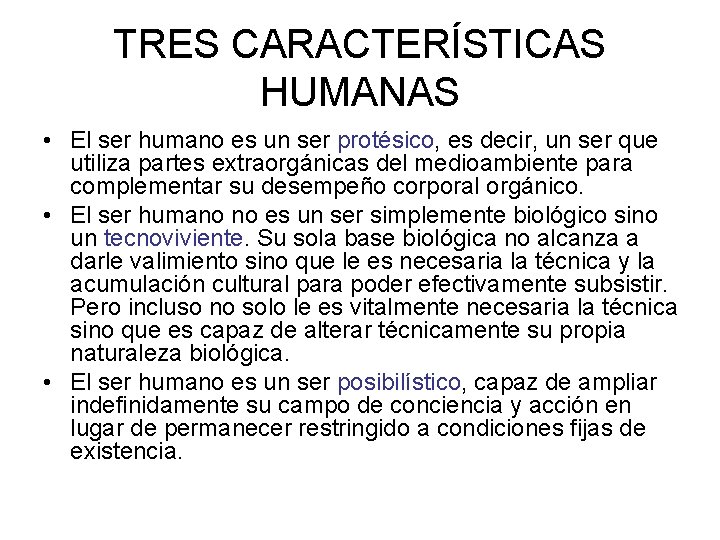 TRES CARACTERÍSTICAS HUMANAS

• El ser humano es un ser protésico, es decir, un ser que utiliza partes extraorgánicas del medioambiente para complementar su desempeño corporal orgánico.

• El ser humano no es un ser simplemente biológico sino un tecnoviviente. Su sola base biológica no alcanza a darle valimiento sino que le es necesaria la técnica y la acumulación cultural para poder efectivamente subsistir. Pero incluso no solo le es vitalmente necesaria la técnica sino que es capaz de alterar técnicamente su propia naturaleza biológica.

• El ser humano es un ser posibilístico, capaz de ampliar indefinidamente su campo de conciencia y acción en lugar de permanecer restringido a condiciones fijas de existencia.